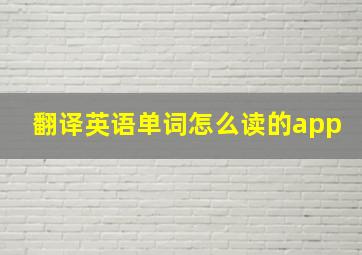 翻译英语单词怎么读的app